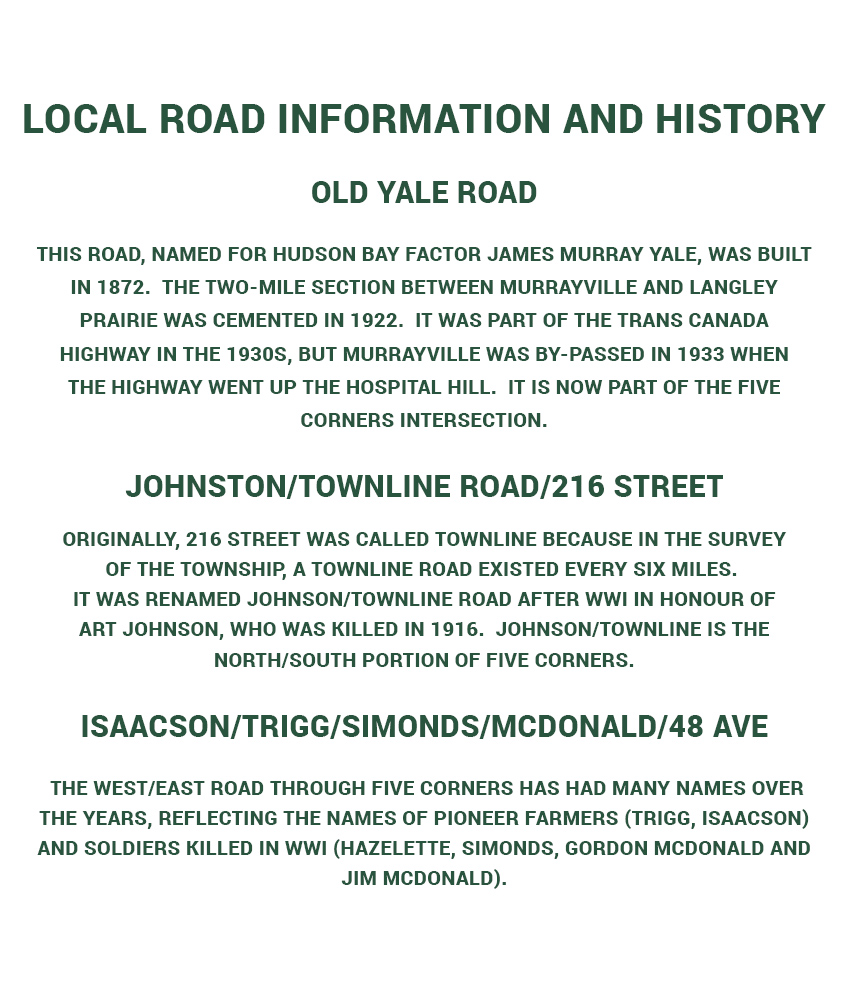 LOCAL ROAD INFORMATION AND HISTORY

OLD YALE ROAD

THIS ROAD, NAMED FOR HUDSON BAY FACTOR JAMES MURRAY YALE, WAS BUILT IN 1872. THE TWO-MILE SECTION BETWEEN MURRAYVILLE AND LANGLEY PRAIRIE WAS CEMENTED IN 1922. IT WAS PART OF THE TRANS CANADA HIGHWAY IN THE 1930S, BUT MURRAYVILLE WAS BY-PASSED IN 1933 WHEN THE HIGHWAY WENT UP THE HOSPITAL HILL. IT IS NOW PART OF THE FIVE CORNERS INTERSECTION.

JOHNSTON/TOWNLINE ROAD/216 STREET

ORIGINALLY, 216 STREET WAS CALLED TOWNLINE BECAUSE IN THE SURVEY OF THE TOWNSHIP, A TOWNLINE ROAD EXISTED EVERY SIX MILES.
IT WAS RENAMED JOHNSON/TOWNLINE ROAD AFTER WWI IN HONOUR OF ART JOHNSON, WHO WAS KILLED IN 1916. JOHNSON/TOWNLINE IS THE NORTH/SOUTH PORTION OF FIVE CORNERS.

ISAACSON/TRIGG/SIMONDS/MCDONALD/48 AVE

THE WEST/EAST ROAD THROUGH FIVE CORNERS HAS HAD MANY NAMES OVER THE YEARS, REFLECTING THE NAMES OF PIONEER FARMERS (TRIGG, ISAACSON) AND SOLDIERS KILLED IN WWI (HAZELETTE, SIMONDS, GORDON MCDONALD AND JIM MCDONALD).